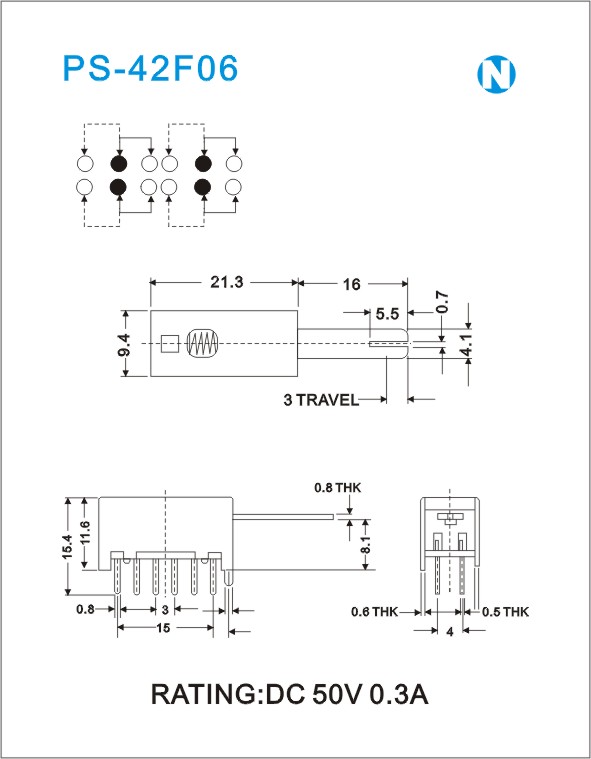 PS-42F06

N

21.3
16
5.5
0.7
9.4
4.1
3 TRAVEL

0.8 THK
15.4
11.6
8.1
0.8
3
15

0.6 THK
0.5 THK
4

RATING:DC 50V 0.3A